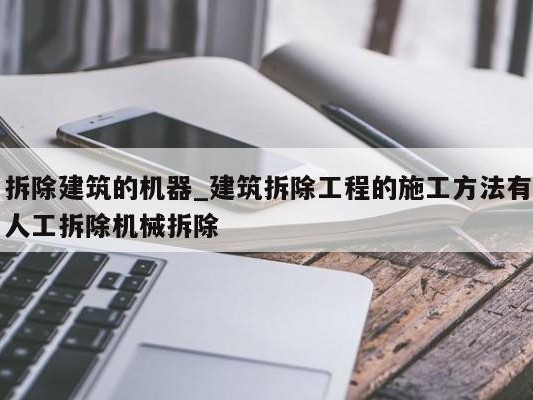 拆除建筑的机器_建筑拆除工程的施工方法有人工拆除机械拆除